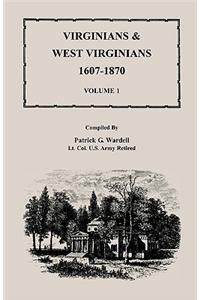 VIRGINIANS &
WEST VIRGINIANS
1607-1870

VOLUME 1

Compiled By

Patrick G. Wardell
Lt. Col. U.S. Army Retired